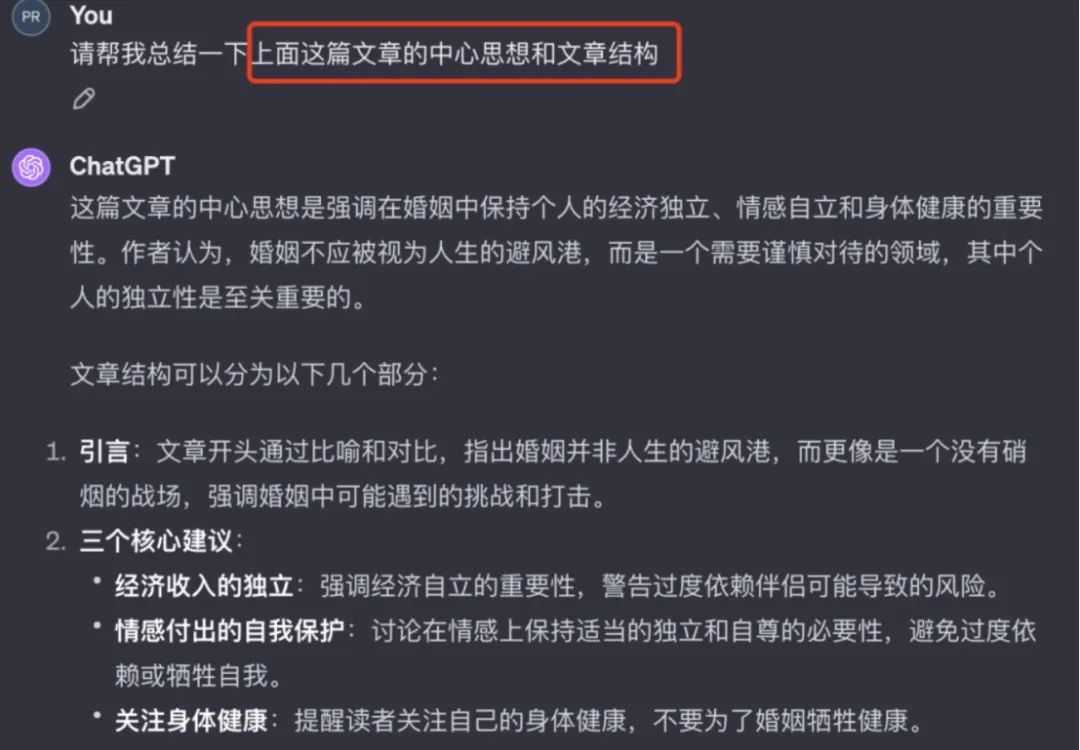 PR You

请帮我总结一下上面这篇文章的中心思想和文章结构

ChatGPT

这篇文章的中心思想是强调在婚姻中保持个人的经济独立、情感自立和身体健康的重要性。作者认为，婚姻不应被视为人生的避风港，而是一个需要谨慎对待的领域，其中个人的独立性是至关重要的。

文章结构可以分为以下几个部分：

1. 引言：文章开头通过比喻和对比，指出婚姻并非人生的避风港，而更像是一个没有硝烟的战场，强调婚姻中可能遇到的挑战和打击。
2. 三个核心建议：
 • 经济收入的独立：强调经济自立的重要性，警告过度依赖伴侣可能导致的风险。
 • 情感付出的自我保护：讨论在情感上保持适当的独立和自尊的必要性，避免过度依赖或牺牲自我。
 • 关注身体健康：提醒读者关注自己的身体健康，不要为了婚姻牺牲健康。